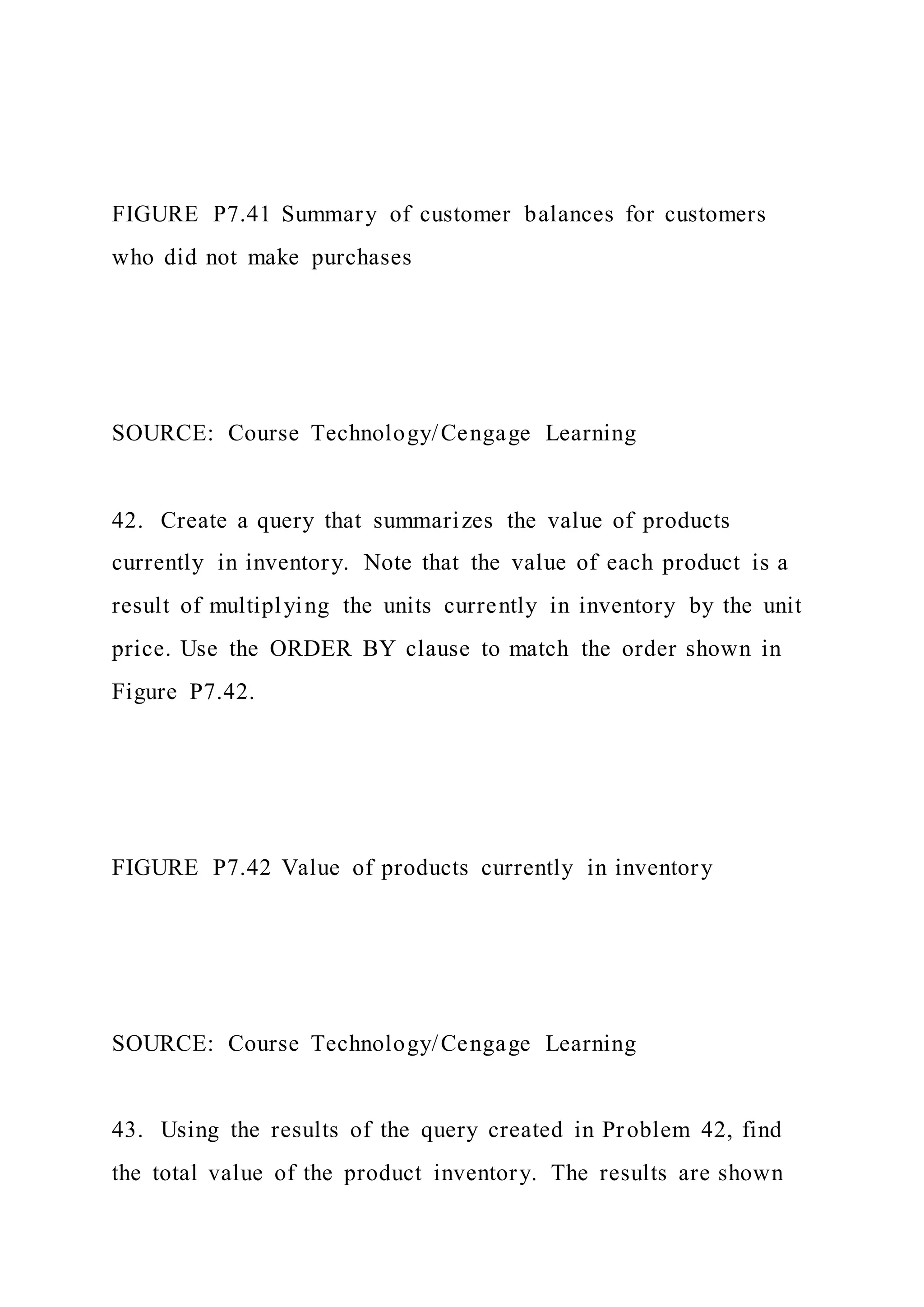 FIGURE P7.41 Summary of customer balances for customers who did not make purchases

SOURCE: Course Technology/Cengage Learning

42. Create a query that summarizes the value of products currently in inventory. Note that the value of each product is a result of multiplying the units currently in inventory by the unit price. Use the ORDER BY clause to match the order shown in Figure P7.42.

FIGURE P7.42 Value of products currently in inventory

SOURCE: Course Technology/Cengage Learning

43. Using the results of the query created in Problem 42, find the total value of the product inventory. The results are shown